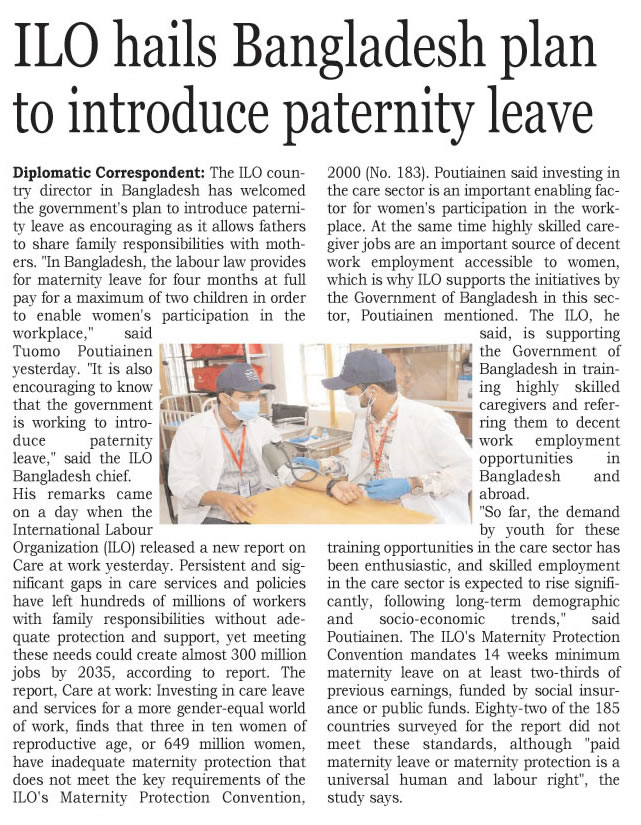 ILO hails Bangladesh plan to introduce paternity leave

Diplomatic Correspondent: The ILO country director in Bangladesh has welcomed the government's plan to introduce paternity leave as encouraging as it allows fathers to share family responsibilities with mothers. "In Bangladesh, the labour law provides for maternity leave for four months at full pay for a maximum of two children in order to enable women's participation in the workplace," said Tuomo Poutiainen yesterday. "It is also encouraging to know that the government is working to introduce paternity leave," said the ILO Bangladesh chief. His remarks came on a day when the International Labour Organization (ILO) released a new report on Care at work yesterday. Persistent and significant gaps in care services and policies have left hundreds of millions of workers with family responsibilities without adequate protection and support, yet meeting these needs could create almost 300 million jobs by 2035, according to report. The report, Care at work: Investing in care leave and services for a more gender-equal world of work, finds that three in ten women of reproductive age, or 649 million women, have inadequate maternity protection that does not meet the key requirements of the ILO's Maternity Protection Convention, 2000 (No. 183). Poutiainen said investing in the care sector is an important enabling factor for women's participation in the workplace. At the same time highly skilled caregiver jobs are an important source of decent work employment accessible to women, which is why ILO supports the initiatives by the Government of Bangladesh in this sector, Poutiainen mentioned. The ILO, he said, is supporting the Government of Bangladesh in training highly skilled caregivers and referring them to decent work employment opportunities in Bangladesh and abroad.

"So far, the demand by youth for these training opportunities in the care sector has been enthusiastic, and skilled employment in the care sector is expected to rise significantly, following long-term demographic and socio-economic trends," said Poutiainen. The ILO's Maternity Protection Convention mandates 14 weeks minimum maternity leave on at least two-thirds of previous earnings, funded by social insurance or public funds. Eighty-two of the 185 countries surveyed for the report did not meet these standards, although "paid maternity leave or maternity protection is a universal human and labour right", the study says.